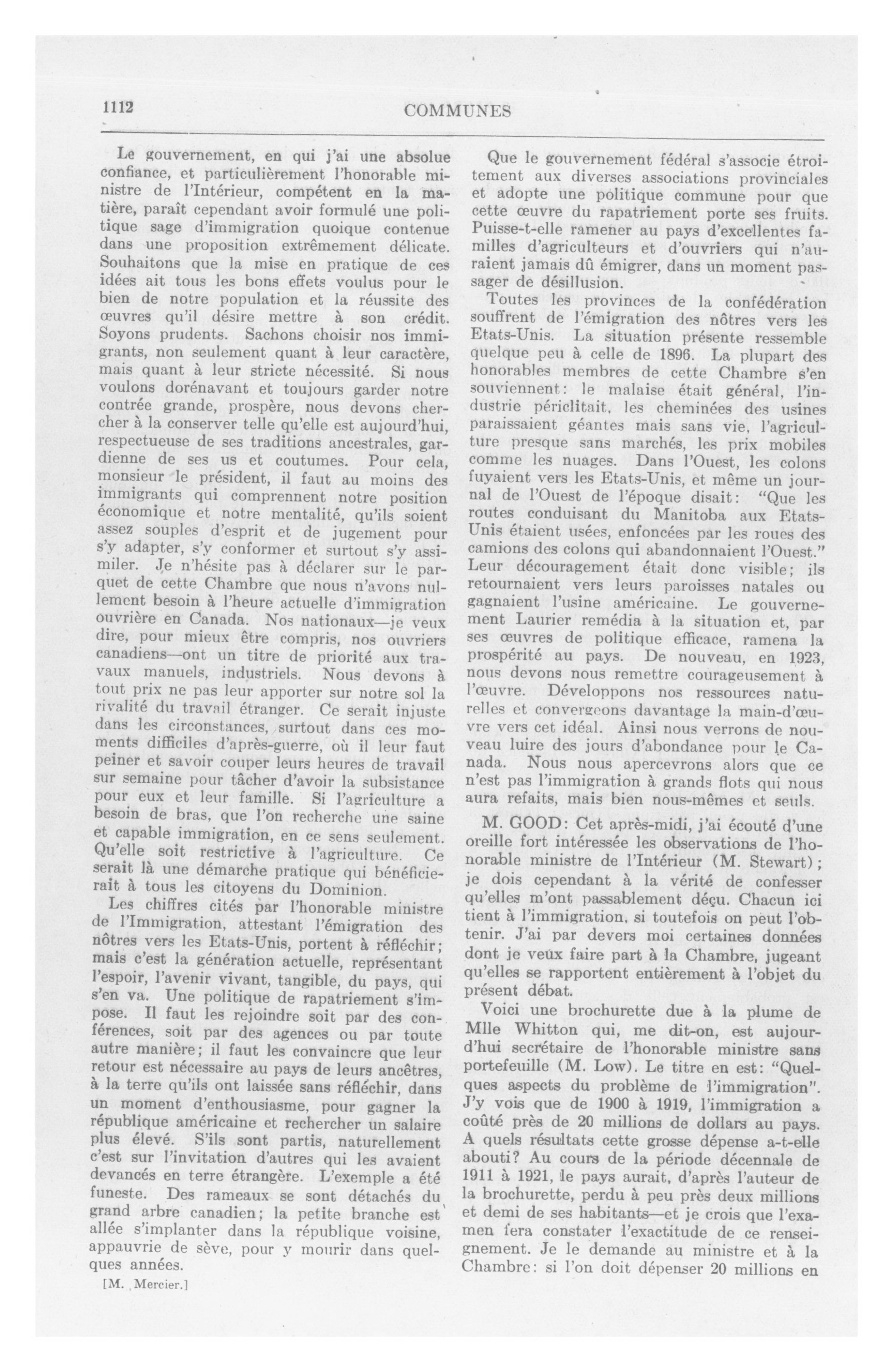 1112 COMMUNES

Le gouvernement, en qui j'ai une absolue confiance, et particulièrement l'honorable ministre de l'Intérieur, compétent en la matière, paraît cependant avoir formulé une politique sage d'immigration quoique contenue dans une proposition extrêmement délicate. Souhaitons que la mise en pratique de ces idées ait tous les bons effets voulus pour le bien de notre population et la réussite des œuvres qu'il désire mettre à son crédit. Soyons prudents. Sachons choisir nos immigrants, non seulement quant à leur caractère, mais quant à leur stricte nécessité. Si nous voulons dorénavant et toujours garder notre contrée grande, prospère, nous devons chercher à la conserver telle qu'elle est aujourd'hui, respectueuse de ses traditions ancestrales, gardienne de ses us et coutumes. Pour cela, monsieur le président, il faut au moins des immigrants qui comprennent notre position économique et notre mentalité, qu'ils soient assez souples d'esprit et de jugement pour s'y adapter, s'y conformer et surtout s'y assimiler. Je n'hésite pas à déclarer sur le parquet de cette Chambre que nous n'avons nullement besoin à l'heure actuelle d'immigration ouvrière en Canada. Nos nationaux—je veux dire, pour mieux être compris, nos ouvriers canadiens—ont un titre de priorité aux travaux manuels, industriels. Nous devons à tout prix ne pas leur apporter sur notre sol la rivalité du travail étranger. Ce serait injuste dans les circonstances, surtout dans ces moments difficiles d'après-guerre, où il leur faut peiner et savoir couper leurs heures de travail sur semaine pour tâcher d'avoir la subsistance pour eux et leur famille. Si l'agriculture a besoin de bras, que l'on recherche une saine et capable immigration, en ce sens seulement. Qu'elle soit restrictive à l'agriculture. Ce serait là une démarche pratique qui bénéficierait à tous les citoyens du Dominion.

Les chiffres cités par l'honorable ministre de l'Immigration, attestant l'émigration des nôtres vers les Etats-Unis, portent à réfléchir; mais c'est la génération actuelle, représentant l'espoir, l'avenir vivant, tangible, du pays, qui s'en va. Une politique de rapatriement s'impose. Il faut les rejoindre soit par des conférences, soit par des agences ou par toute autre manière; il faut les convaincre que leur retour est nécessaire au pays de leurs ancêtres, à la terre qu'ils ont laissée sans réfléchir, dans un moment d'enthousiasme, pour gagner la république américaine et rechercher un salaire plus élevé. S'ils sont partis, naturellement c'est sur l'invitation d'autres qui les avaient devancés en terre étrangère. L'exemple a été funeste. Des rameaux se sont détachés du grand arbre canadien; la petite branche est allée s'implanter dans la république voisine, appauvrie de sève, pour y mourir dans quelques années.

[M. Mercier.]

Que le gouvernement fédéral s'associe étroitement aux diverses associations provinciales et adopte une politique commune pour que cette œuvre du rapatriement porte ses fruits. Puisse-t-elle ramener au pays d'excellentes familles d'agriculteurs et d'ouvriers qui n'auraient jamais dû émigrer, dans un moment passager de désillusion.

Toutes les provinces de la confédération souffrent de l'émigration des nôtres vers les Etats-Unis. La situation présente ressemble quelque peu à celle de 1896. La plupart des honorables membres de cette Chambre s'en souviennent: le malaise était général, l'industrie périclitait, les cheminées des usines paraissaient géantes mais sans vie, l'agriculture presque sans marchés, les prix mobiles comme les nuages. Dans l'Ouest, les colons fuyaient vers les Etats-Unis, et même un journal de l'Ouest de l'époque disait: "Que les routes conduisant du Manitoba aux Etats-Unis étaient usées, enfoncées par les roues des camions des colons qui abandonnaient l'Ouest." Leur découragement était donc visible; ils retournaient vers leurs paroisses natales ou gagnaient l'usine américaine. Le gouvernement Laurier remédia à la situation et, par ses œuvres de politique efficace, ramena la prospérité au pays. De nouveau, en 1923, nous devons nous remettre courageusement à l'œuvre. Développons nos ressources naturelles et convergeons davantage la main-d'œuvre vers cet idéal. Ainsi nous verrons de nouveau luire des jours d'abondance pour le Canada. Nous nous apercevrons alors que ce n'est pas l'immigration à grands flots qui nous aura refaits, mais bien nous-mêmes et seuls.

M. GOOD: Cet après-midi, j'ai écouté d'une oreille fort intéressée les observations de l'honorable ministre de l'Intérieur (M. Stewart); je dois cependant à la vérité de confesser qu'elles m'ont passablement déçu. Chacun ici tient à l'immigration, si toutefois on peut l'obtenir. J'ai par devers moi certaines données dont je veux faire part à la Chambre, jugeant qu'elles se rapportent entièrement à l'objet du présent débat.

Voici une brochurette due à la plume de Mlle Whitton qui, me dit-on, est aujourd'hui secrétaire de l'honorable ministre sans portefeuille (M. Low). Le titre en est: "Quelques aspects du problème de l'immigration". J'y vois que de 1900 à 1919, l'immigration a coûté près de 20 millions de dollars au pays. A quels résultats cette grosse dépense a-t-elle abouti? Au cours de la période décennale de 1911 à 1921, le pays aurait, d'après l'auteur de la brochurette, perdu à peu près deux millions et demi de ses habitants—et je crois que l'examen fera constater l'exactitude de ce renseignement. Je le demande au ministre et à la Chambre: si l'on doit dépenser 20 millions en